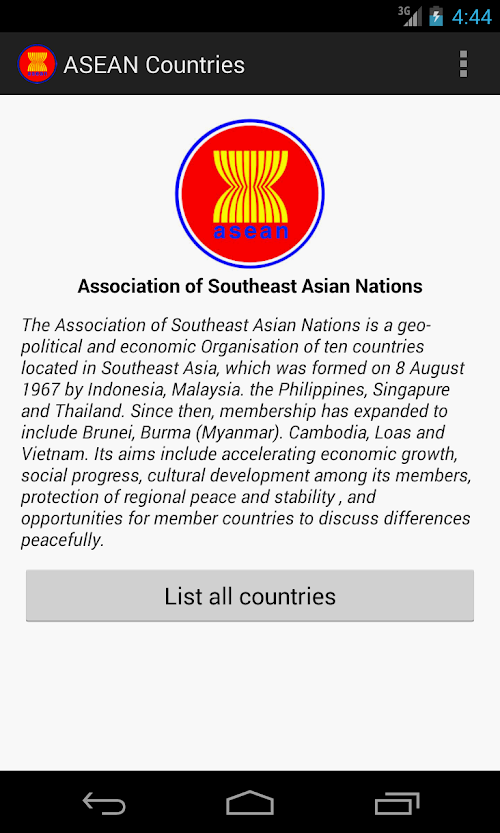 3G 4:44

ASEAN Countries

asean

Association of Southeast Asian Nations

The Association of Southeast Asian Nations is a geo-political and economic Organisation of ten countries located in Southeast Asia, which was formed on 8 August 1967 by Indonesia, Malaysia. the Philippines, Singapure and Thailand. Since then, membership has expanded to include Brunei, Burma (Myanmar). Cambodia, Loas and Vietnam. Its aims include accelerating economic growth, social progress, cultural development among its members, protection of regional peace and stability , and opportunities for member countries to discuss differences peacefully.

List all countries